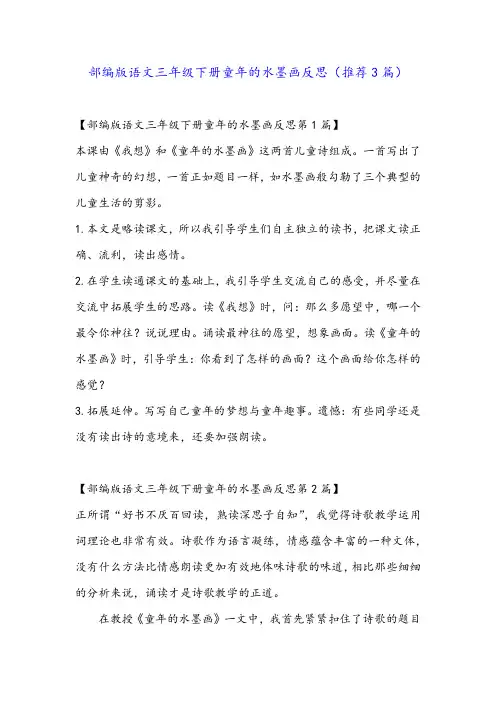 部编版语文三年级下册童年的水墨画反思（推荐3篇）

【部编版语文三年级下册童年的水墨画反思第1篇】
本课由《我想》和《童年的水墨画》这两首儿童诗组成。一首写出了儿童神奇的幻想，一首正如题目一样，如水墨画般勾勒了三个典型的儿童生活的剪影。

1.本文是略读课文，所以我引导学生们自主独立的读书，把课文读正确、流利，读出感情。

2.在学生读通课文的基础上，我引导学生交流自己的感受，并尽量在交流中拓展学生的思路。读《我想》时，问：那么多愿望中，哪一个最令你神往？说说理由。诵读最神往的愿望，想象画面。读《童年的水墨画》时，引导学生：你看到了怎样的画面？这个画面给你怎样的感觉？

3.拓展延伸。写写自己童年的梦想与童年趣事。遗憾：有些同学还是没有读出诗的意境来，还要加强朗读。

【部编版语文三年级下册童年的水墨画反思第2篇】
正所谓“好书不厌百回读，熟读深思子自知”，我觉得诗歌教学运用词理论也非常有效。诗歌作为语言凝练，情感蕴含丰富的一种文体，没有什么方法比情感朗读更加有效地体味诗歌的味道，相比那些细细的分析来说，诵读才是诗歌教学的正道。

在教授《童年的水墨画》一文中，我首先紧紧扣住了诗歌的题目